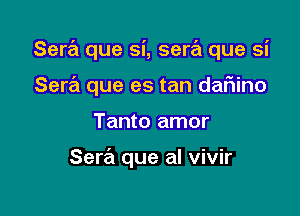 Será que sí, será que sí
Será que es tan dañino
Tanto amor
Será que al vivir